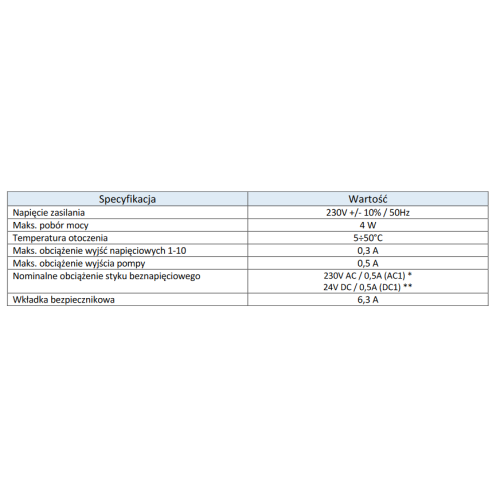 | Specyfikacja | Wartość |
|---|---|
| Napięcie zasilania | 230V +/- 10% / 50Hz |
| Maks. pobór mocy | 4 W |
| Temperatura otoczenia | 5÷50°C |
| Maks. obciążenie wyjść napięciowych 1-10 | 0,3 A |
| Maks. obciążenie wyjścia pompy | 0,5 A |
| Nominalne obciążenie styku beznapięciowego | 230V AC / 0,5A (AC1) * 24V DC / 0,5A (DC1) ** |
| Wkładka bezpiecznikowa | 6,3 A |